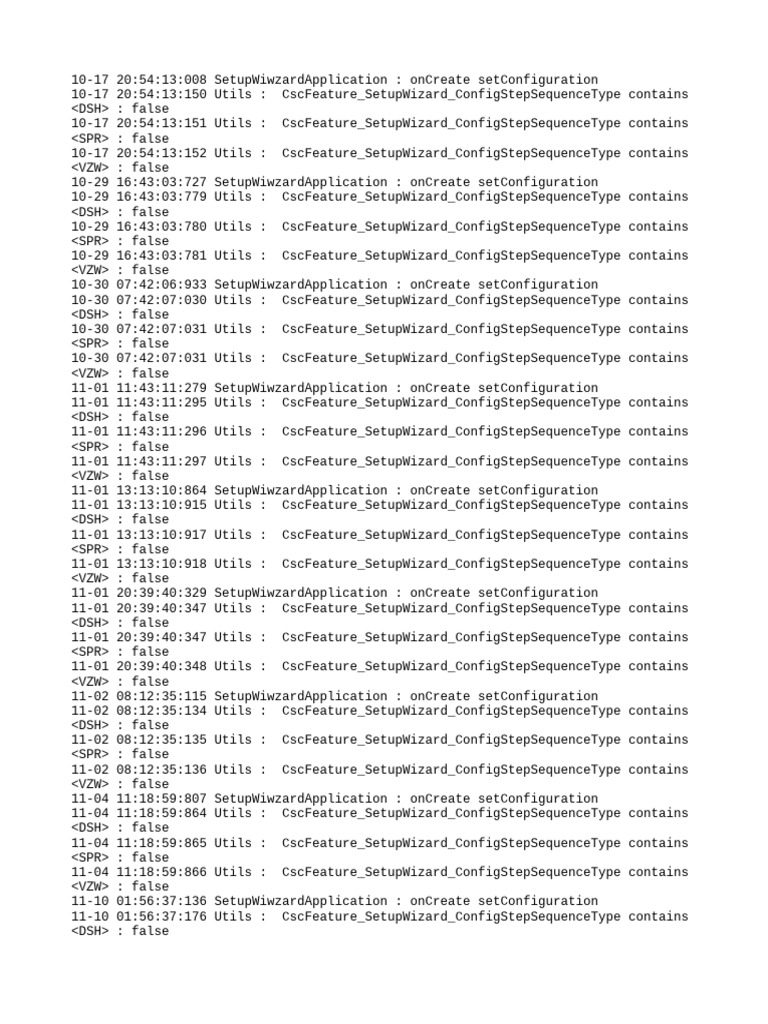 10-17 20:54:13:008 SetupWiwzardApplication : onCreate setConfiguration
10-17 20:54:13:150 Utils : CscFeature_SetupWizard_ConfigStepSequenceType contains <DSH> : false
10-17 20:54:13:151 Utils : CscFeature_SetupWizard_ConfigStepSequenceType contains <SPR> : false
10-17 20:54:13:152 Utils : CscFeature_SetupWizard_ConfigStepSequenceType contains <VZW> : false
10-29 16:43:03:727 SetupWiwzardApplication : onCreate setConfiguration
10-29 16:43:03:779 Utils : CscFeature_SetupWizard_ConfigStepSequenceType contains <DSH> : false
10-29 16:43:03:780 Utils : CscFeature_SetupWizard_ConfigStepSequenceType contains <SPR> : false
10-29 16:43:03:781 Utils : CscFeature_SetupWizard_ConfigStepSequenceType contains <VZW> : false
10-30 07:42:06:933 SetupWiwzardApplication : onCreate setConfiguration
10-30 07:42:07:030 Utils : CscFeature_SetupWizard_ConfigStepSequenceType contains <DSH> : false
10-30 07:42:07:031 Utils : CscFeature_SetupWizard_ConfigStepSequenceType contains <SPR> : false
10-30 07:42:07:031 Utils : CscFeature_SetupWizard_ConfigStepSequenceType contains <VZW> : false
11-01 11:43:11:279 SetupWiwzardApplication : onCreate setConfiguration
11-01 11:43:11:295 Utils : CscFeature_SetupWizard_ConfigStepSequenceType contains <DSH> : false
11-01 11:43:11:296 Utils : CscFeature_SetupWizard_ConfigStepSequenceType contains <SPR> : false
11-01 11:43:11:297 Utils : CscFeature_SetupWizard_ConfigStepSequenceType contains <VZW> : false
11-01 13:13:10:864 SetupWiwzardApplication : onCreate setConfiguration
11-01 13:13:10:915 Utils : CscFeature_SetupWizard_ConfigStepSequenceType contains <DSH> : false
11-01 13:13:10:917 Utils : CscFeature_SetupWizard_ConfigStepSequenceType contains <SPR> : false
11-01 13:13:10:918 Utils : CscFeature_SetupWizard_ConfigStepSequenceType contains <VZW> : false
11-01 20:39:40:329 SetupWiwzardApplication : onCreate setConfiguration
11-01 20:39:40:347 Utils : CscFeature_SetupWizard_ConfigStepSequenceType contains <DSH> : false
11-01 20:39:40:347 Utils : CscFeature_SetupWizard_ConfigStepSequenceType contains <SPR> : false
11-01 20:39:40:348 Utils : CscFeature_SetupWizard_ConfigStepSequenceType contains <VZW> : false
11-02 08:12:35:115 SetupWiwzardApplication : onCreate setConfiguration
11-02 08:12:35:134 Utils : CscFeature_SetupWizard_ConfigStepSequenceType contains <DSH> : false
11-02 08:12:35:135 Utils : CscFeature_SetupWizard_ConfigStepSequenceType contains <SPR> : false
11-02 08:12:35:136 Utils : CscFeature_SetupWizard_ConfigStepSequenceType contains <VZW> : false
11-04 11:18:59:807 SetupWiwzardApplication : onCreate setConfiguration
11-04 11:18:59:864 Utils : CscFeature_SetupWizard_ConfigStepSequenceType contains <DSH> : false
11-04 11:18:59:865 Utils : CscFeature_SetupWizard_ConfigStepSequenceType contains <SPR> : false
11-04 11:18:59:866 Utils : CscFeature_SetupWizard_ConfigStepSequenceType contains <VZW> : false
11-10 01:56:37:136 SetupWiwzardApplication : onCreate setConfiguration
11-10 01:56:37:176 Utils : CscFeature_SetupWizard_ConfigStepSequenceType contains <DSH> : false